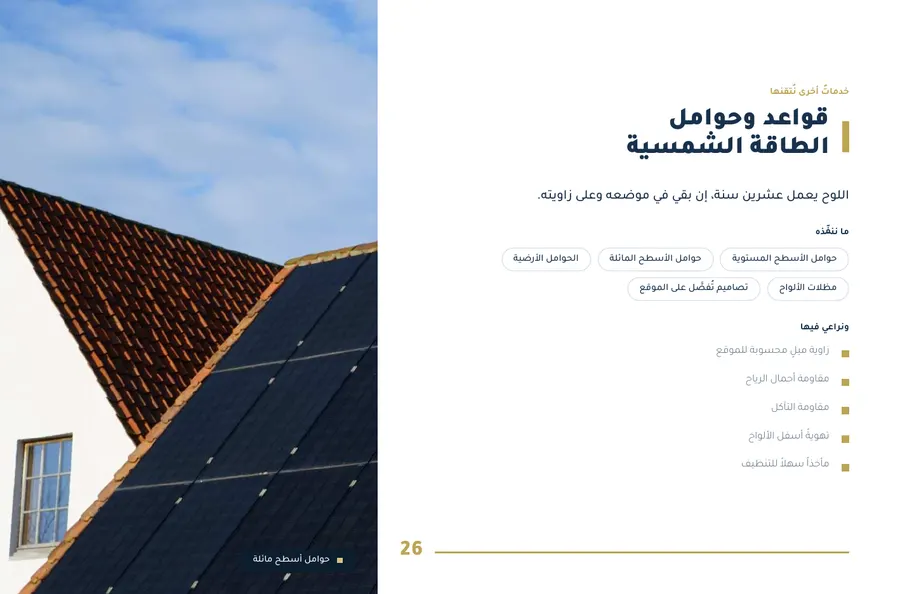 خدماتٌ أخرى نُتقنها

قواعد وحوامل الطاقة الشمسية

اللوح يعمل عشرين سنة، إن بقي في موضعه وعلى زاويته.

ما ننفّذه

حوامل الأسطح المستوية
حوامل الأسطح المائلة
الحوامل الأرضية
مظلات الألواح
تصاميم تُفصَّل على الموقع

ونراعي فيها

زاوية ميلٍ محسوبة للموقع
مقاومة أحمال الرياح
مقاومة التآكل
تهويةً أسفل الألواح
مأخذاً سهلاً للتنظيف

حوامل أسطح مائلة

26